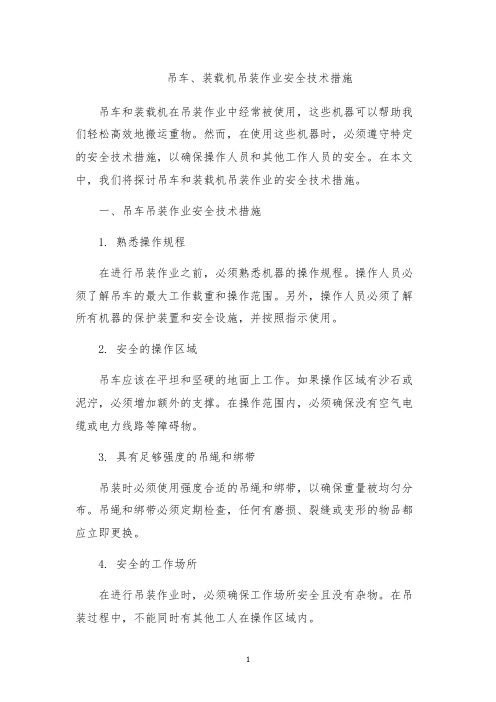 吊车、装载机吊装作业安全技术措施

吊车和装载机在吊装作业中经常被使用，这些机器可以帮助我们轻松高效地搬运重物。然而，在使用这些机器时，必须遵守特定的安全技术措施，以确保操作人员和其他工作人员的安全。在本文中，我们将探讨吊车和装载机吊装作业的安全技术措施。

一、吊车吊装作业安全技术措施

1. 熟悉操作规程

在进行吊装作业之前，必须熟悉机器的操作规程。操作人员必须了解吊车的最大工作载重和操作范围。另外，操作人员必须了解所有机器的保护装置和安全设施，并按照指示使用。

2. 安全的操作区域

吊车应该在平坦和坚硬的地面上工作。如果操作区域有沙石或泥泞，必须增加额外的支撑。在操作范围内，必须确保没有空气电缆或电力线路等障碍物。

3. 具有足够强度的吊绳和绑带

吊装时必须使用强度合适的吊绳和绑带，以确保重量被均匀分布。吊绳和绑带必须定期检查，任何有磨损、裂缝或变形的物品都应立即更换。

4. 安全的工作场所

在进行吊装作业时，必须确保工作场所安全且没有杂物。在吊装过程中，不能同时有其他工人在操作区域内。

1